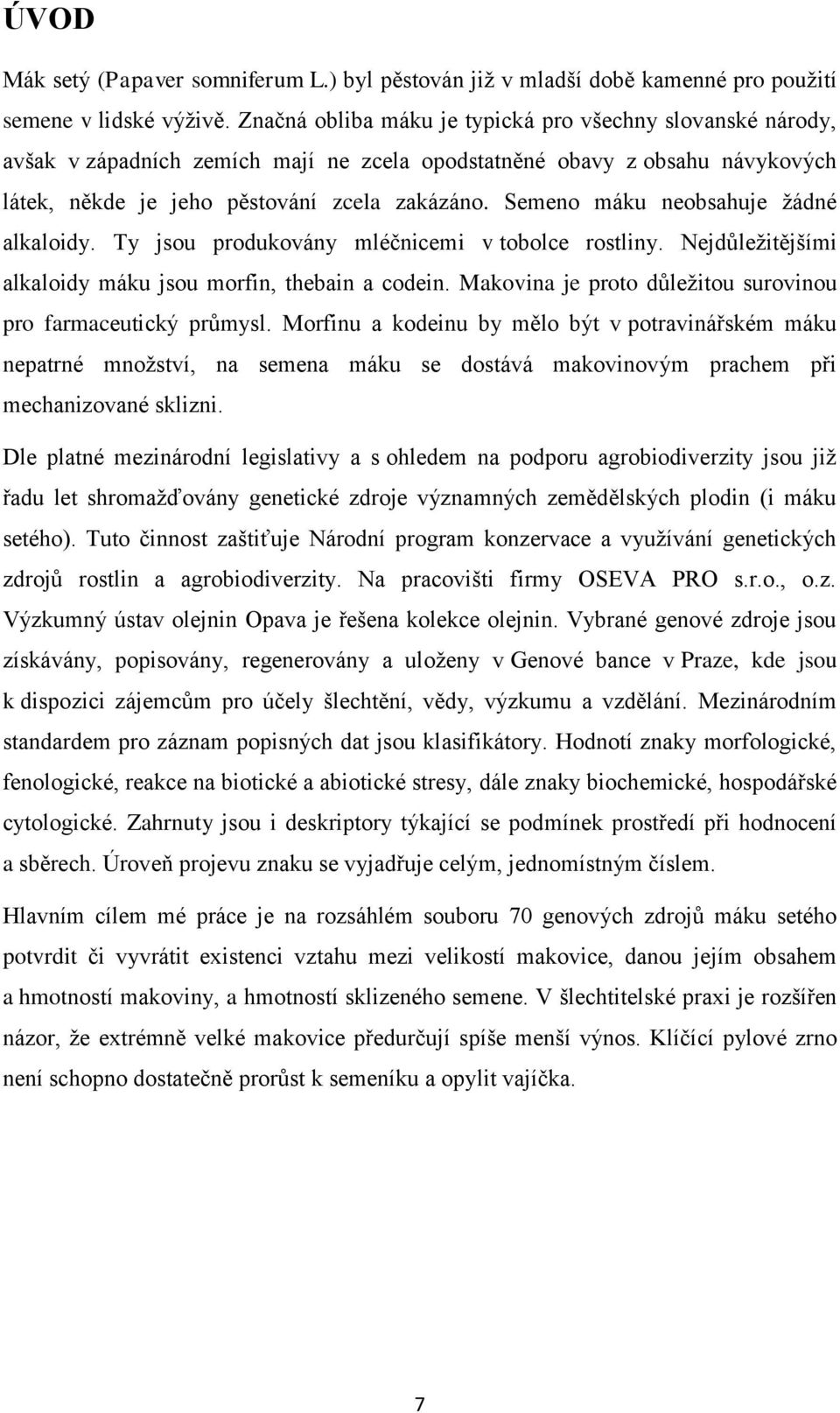 ÚVOD

Mák setý (Papaver somniferum L.) byl pěstován již v mladší době kamenné pro použití semene v lidské výživě. Značná obliba máku je typická pro všechny slovanské národy, avšak v západních zemích mají ne zcela opodstatněné obavy z obsahu návykových látek, někde je jeho pěstování zcela zakázáno. Semeno máku neobsahuje žádné alkaloidy. Ty jsou produkovány mléčnicemi v tobolce rostliny. Nejdůležitějšími alkaloidy máku jsou morfin, thebain a codein. Makovina je proto důležitou surovinou pro farmaceutický průmysl. Morfinu a kodeinu by mělo být v potravinářském máku nepatrné množství, na semena máku se dostává makovinovým prachem při mechanizované sklizni.

Dle platné mezinárodní legislativy a s ohledem na podporu agrobiodiverzity jsou již řadu let shromažďovány genetické zdroje významných zemědělských plodin (i máku setého). Tuto činnost zaštiťuje Národní program konzervace a využívání genetických zdrojů rostlin a agrobiodiverzity. Na pracovišti firmy OSEVA PRO s.r.o., o.z. Výzkumný ústav olejnin Opava je řešena kolekce olejnin. Vybrané genové zdroje jsou získávány, popisovány, regenerovány a uloženy v Genové bance v Praze, kde jsou k dispozici zájemcům pro účely šlechtění, vědy, výzkumu a vzdělání. Mezinárodním standardem pro záznam popisných dat jsou klasifikátory. Hodnotí znaky morfologické, fenologické, reakce na biotické a abiotické stresy, dále znaky biochemické, hospodářské cytologické. Zahrnuty jsou i deskriptory týkající se podmínek prostředí při hodnocení a sběrech. Úroveň projevu znaku se vyjadřuje celým, jednomístným číslem.

Hlavním cílem mé práce je na rozsáhlém souboru 70 genových zdrojů máku setého potvrdit či vyvrátit existenci vztahu mezi velikostí makovice, danou jejím obsahem a hmotností makoviny, a hmotností sklizeného semene. V šlechtitelské praxi je rozšířen názor, že extrémně velké makovice předurčují spíše menší výnos. Klíčící pylové zrno není schopno dostatečně prorůst k semeníku a opylit vajíčka.

7